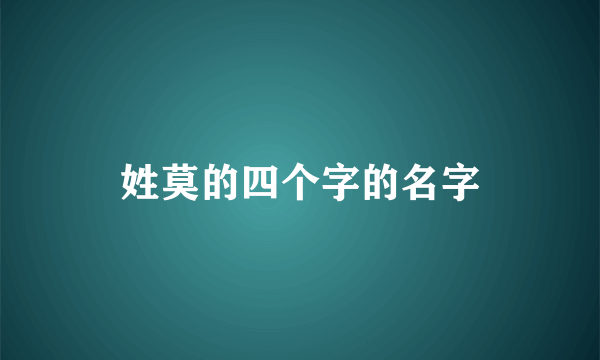 姓莫的四个字的名字